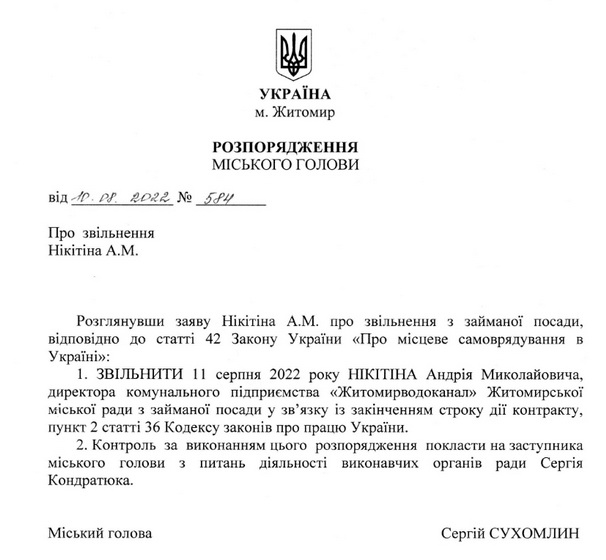 УКРАЇНА
м. Житомир

РОЗПОРЯДЖЕННЯ
МІСЬКОГО ГОЛОВИ

від 10. 08. 2022 № 584

Про звільнення
Нікітіна А.М.

Розглянувши заяву Нікітіна А.М. про звільнення з займаної посади, відповідно до статті 42 Закону України «Про місцеве самоврядування в Україні»:

1. ЗВІЛЬНИТИ 11 серпня 2022 року НІКІТІНА Андрія Миколайовича, директора комунального підприємства «Житомирводоканал» Житомирської міської ради з займаної посади у зв'язку із закінченням строку дії контракту, пункт 2 статті 36 Кодексу законів про працю України.

2. Контроль за виконанням цього розпорядження покласти на заступника міського голови з питань діяльності виконавчих органів ради Сергія Кондратюка.

Міський голова Сергій СУХОМЛИН